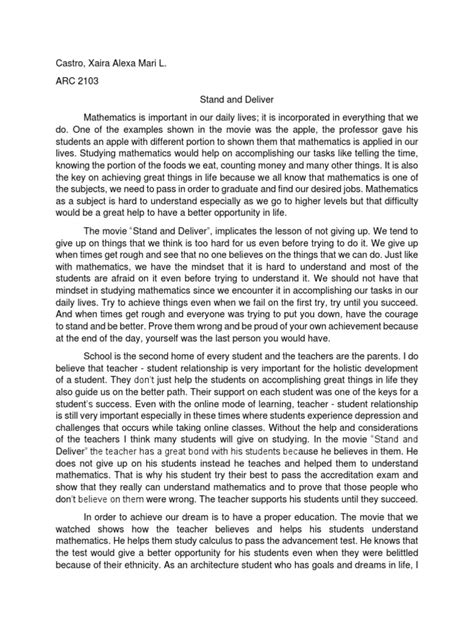 Castro, Xaira Alexa Mari L.

ARC 2103

Stand and Deliver

Mathematics is important in our daily lives; it is incorporated in everything that we do. One of the examples shown in the movie was the apple, the professor gave his students an apple with different portion to shown them that mathematics is applied in our lives. Studying mathematics would help on accomplishing our tasks like telling the time, knowing the portion of the foods we eat, counting money and many other things. It is also the key on achieving great things in life because we all know that mathematics is one of the subjects, we need to pass in order to graduate and find our desired jobs. Mathematics as a subject is hard to understand especially as we go to higher levels but that difficulty would be a great help to have a better opportunity in life.

The movie "Stand and Deliver", implicates the lesson of not giving up. We tend to give up on things that we think is too hard for us even before trying to do it. We give up when times get rough and see that no one believes on the things that we can do. Just like with mathematics, we have the mindset that it is hard to understand and most of the students are afraid on it even before trying to understand it. We should not have that mindset in studying mathematics since we encounter it in accomplishing our tasks in our daily lives. Try to achieve things even when we fail on the first try, try until you succeed. And when times get rough and everyone was trying to put you down, have the courage to stand and be better. Prove them wrong and be proud of your own achievement because at the end of the day, yourself was the last person you would have.

School is the second home of every student and the teachers are the parents. I do believe that teacher - student relationship is very important for the holistic development of a student. They don't just help the students on accomplishing great things in life they also guide us on the better path. Their support on each student was one of the keys for a student's success. Even with the online mode of learning, teacher - student relationship is still very important especially in these times where students experience depression and challenges that occurs while taking online classes. Without the help and considerations of the teachers I think many students will give on studying. In the movie "Stand and Deliver" the teacher has a great bond with his students because he believes in them. He does not give up on his students instead he teaches and helped them to understand mathematics. That is why his student try their best to pass the accreditation exam and show that they really can understand mathematics and to prove that those people who don't believe on them were wrong. The teacher supports his students until they succeed.

In order to achieve our dream is to have a proper education. The movie that we watched shows how the teacher believes and helps his students understand mathematics. He helps them study calculus to pass the advancement test. He knows that the test would give a better opportunity for his students even when they were belittled because of their ethnicity. As an architecture student who has goals and dreams in life, I